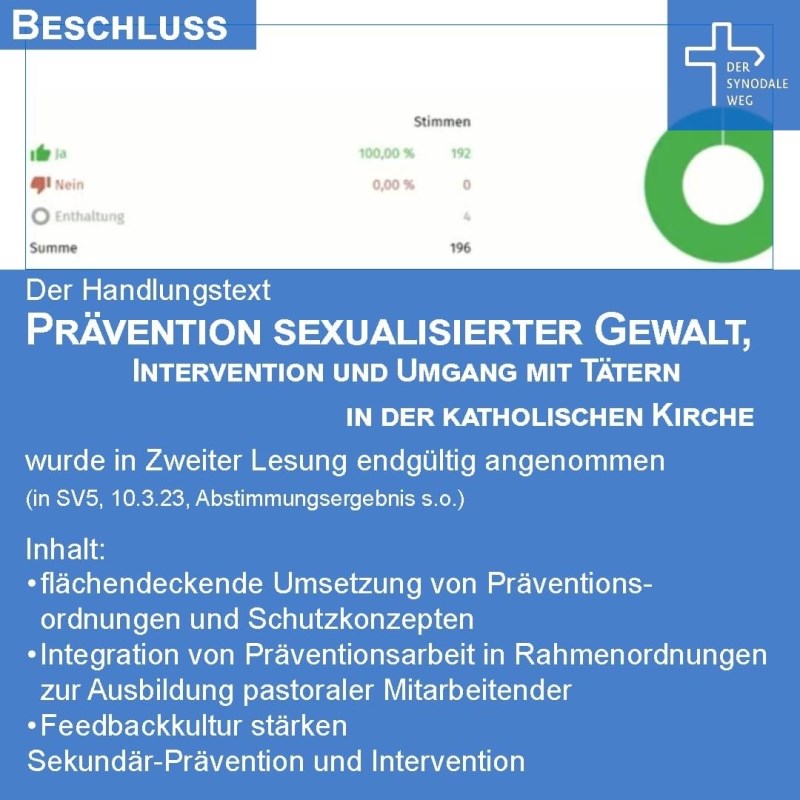 BESCHLUSS

DER SYNODALE WEG

| | | Stimmen |
|---|---|---|
| Ja | 100,00 % | 192 |
| Nein | 0,00 % | 0 |
| Enthaltung | | 4 |
| Summe | | 196 |

Der Handlungstext
PRÄVENTION SEXUALISIERTER GEWALT, INTERVENTION UND UMGANG MIT TÄTERN IN DER KATHOLISCHEN KIRCHE
wurde in Zweiter Lesung endgültig angenommen
(in SV5, 10.3.23, Abstimmungsergebnis s.o.)

Inhalt:
• flächendeckende Umsetzung von Präventionsordnungen und Schutzkonzepten
• Integration von Präventionsarbeit in Rahmenordnungen zur Ausbildung pastoraler Mitarbeitender
• Feedbackkultur stärken
Sekundär-Prävention und Intervention